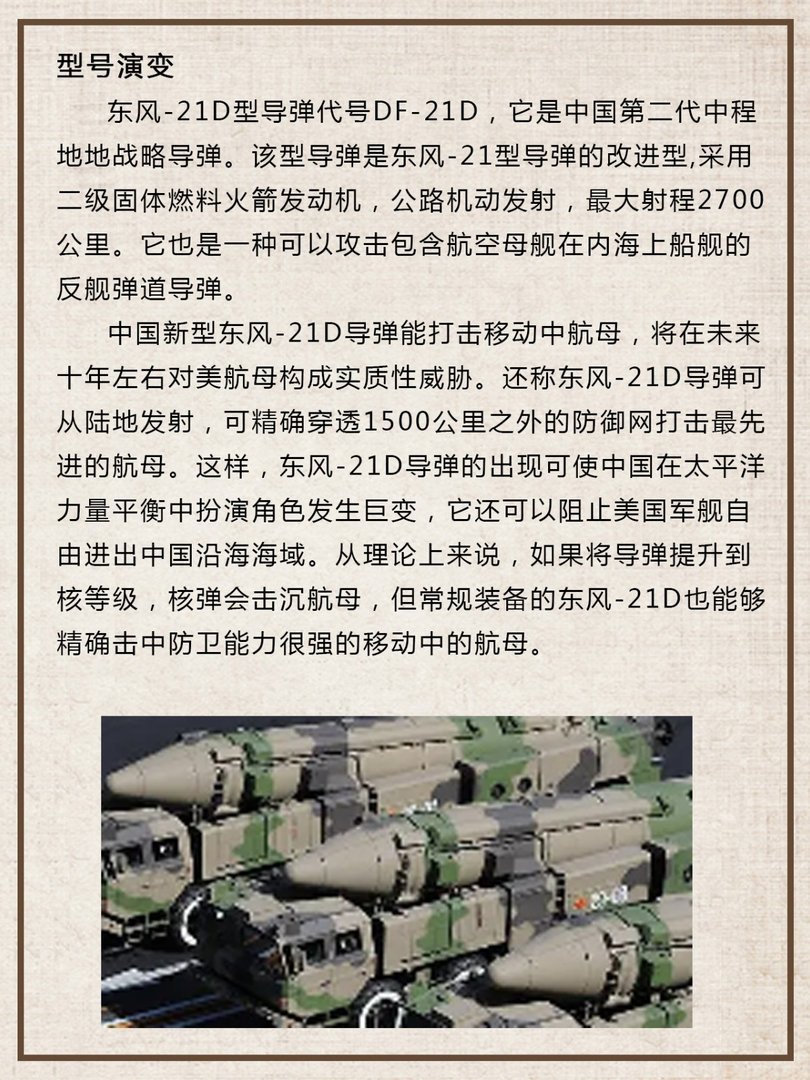 型号演变

东风-21D型导弹代号DF-21D，它是中国第二代中程地地战略导弹。该型导弹是东风-21型导弹的改进型,采用二级固体燃料火箭发动机，公路机动发射，最大射程2700公里。它也是一种可以攻击包含航空母舰在内海上船舰的反舰弹道导弹。

中国新型东风-21D导弹能打击移动中航母，将在未来十年左右对美航母构成实质性威胁。还称东风-21D导弹可从陆地发射，可精确穿透1500公里之外的防御网打击最先进的航母。这样，东风-21D导弹的出现可使中国在太平洋力量平衡中扮演角色发生巨变，它还可以阻止美国军舰自由进出中国沿海海域。从理论上来说，如果将导弹提升到核等级，核弹会击沉航母，但常规装备的东风-21D也能够精确击中防卫能力很强的移动中的航母。